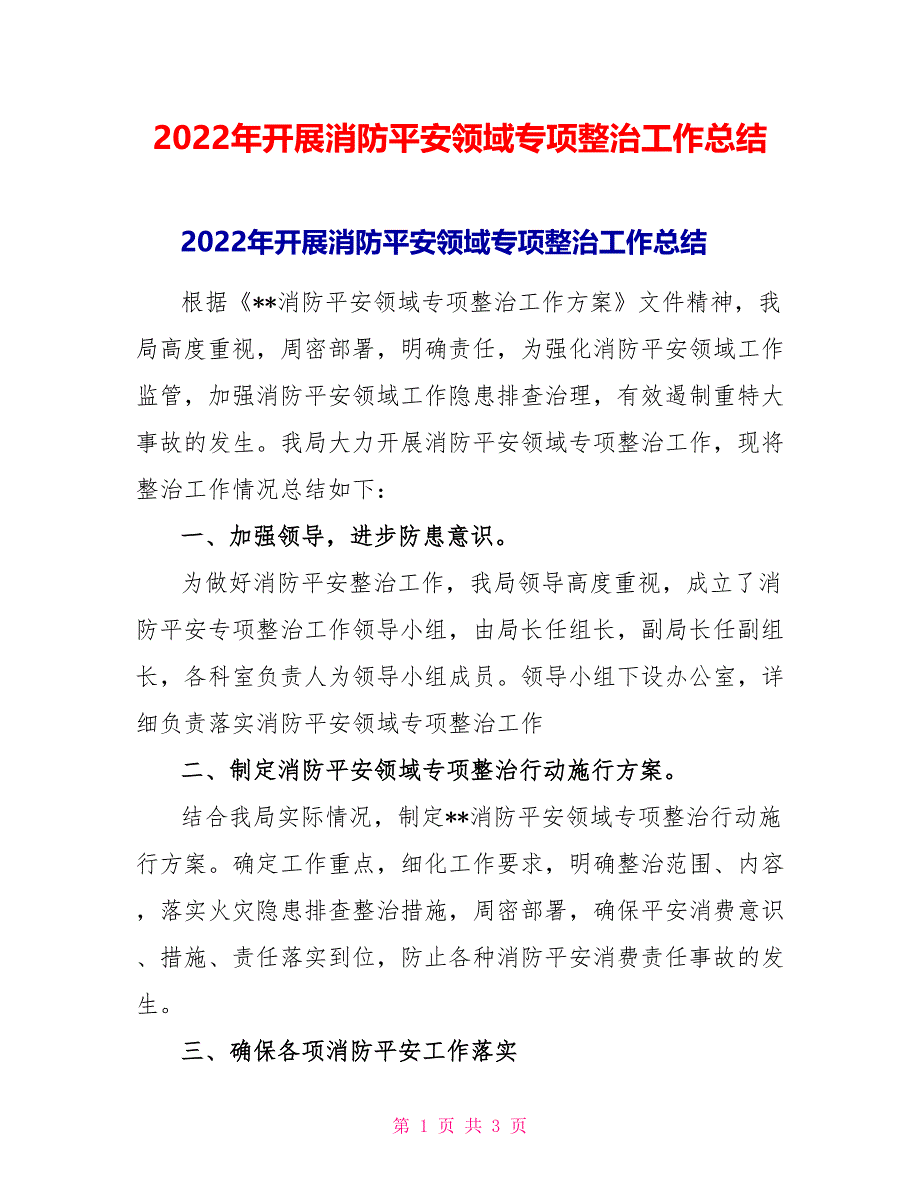 2022年开展消防平安领域专项整治工作总结

2022年开展消防平安领域专项整治工作总结

根据《**消防平安领域专项整治工作方案》文件精神，我局高度重视，周密部署，明确责任，为强化消防平安领域工作监管，加强消防平安领域工作隐患排查治理，有效遏制重特大事故的发生。我局大力开展消防平安领域专项整治工作，现将整治工作情况总结如下：

一、加强领导，进步防患意识。

为做好消防平安整治工作，我局领导高度重视，成立了消防平安专项整治工作领导小组，由局长任组长，副局长任副组长，各科室负责人为领导小组成员。领导小组下设办公室，详细负责落实消防平安领域专项整治工作

二、制定消防平安领域专项整治行动施行方案。

结合我局实际情况，制定**消防平安领域专项整治行动施行方案。确定工作重点，细化工作要求，明确整治范围、内容，落实火灾隐患排查整治措施，周密部署，确保平安消费意识、措施、责任落实到位，防止各种消防平安消费责任事故的发生。

三、确保各项消防平安工作落实

第 1 页 共 3 页